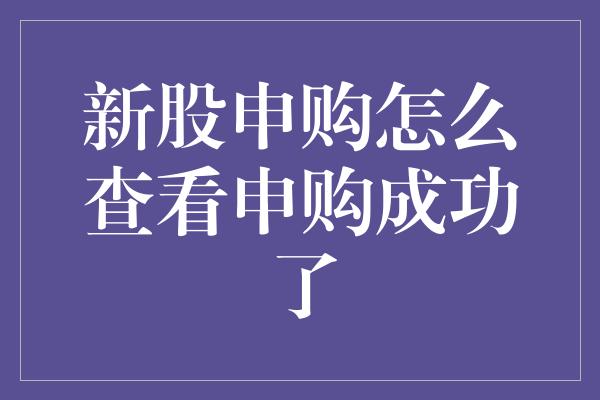 新股申购怎么查看申购成功了